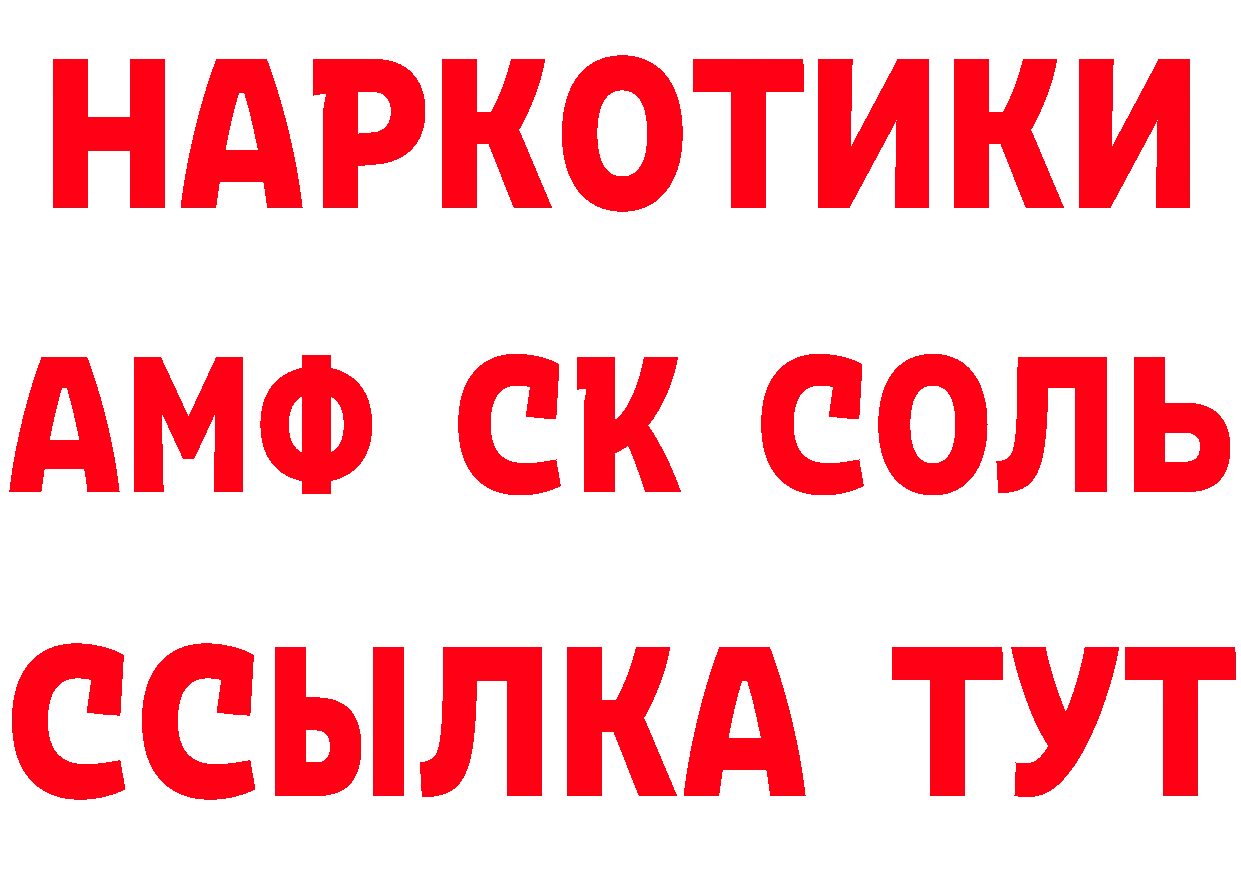 НАРКОТИКИ

АМФ СК СОЛЬ

ССЫЛКА ТУТ